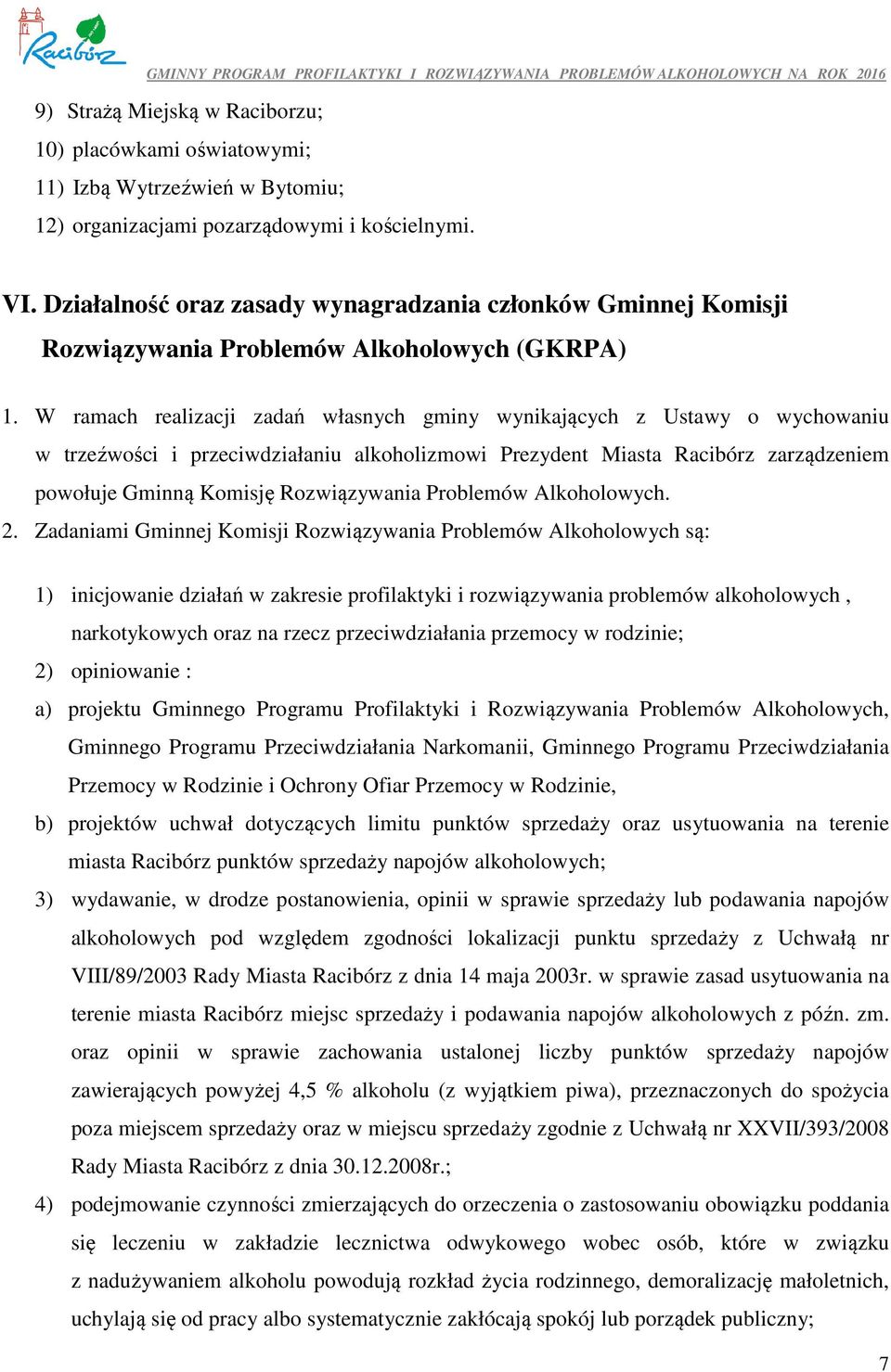 Racibórz

GMINNY PROGRAM PROFILAKTYKI I ROZWIĄZYWANIA PROBLEMÓW ALKOHOLOWYCH NA ROK 2016

9) Strażą Miejską w Raciborzu;
10) placówkami oświatowymi;
11) Izbą Wytrzeźwień w Bytomiu;
12) organizacjami pozarządowymi i kościelnymi.

VI. Działalność oraz zasady wynagradzania członków Gminnej Komisji Rozwiązywania Problemów Alkoholowych (GKRPA)

1. W ramach realizacji zadań własnych gminy wynikających z Ustawy o wychowaniu w trzeźwości i przeciwdziałaniu alkoholizmowi Prezydent Miasta Racibórz zarządzeniem powołuje Gminną Komisję Rozwiązywania Problemów Alkoholowych.
2. Zadaniami Gminnej Komisji Rozwiązywania Problemów Alkoholowych są:

1) inicjowanie działań w zakresie profilaktyki i rozwiązywania problemów alkoholowych , narkotykowych oraz na rzecz przeciwdziałania przemocy w rodzinie;
2) opiniowanie :
a) projektu Gminnego Programu Profilaktyki i Rozwiązywania Problemów Alkoholowych, Gminnego Programu Przeciwdziałania Narkomanii, Gminnego Programu Przeciwdziałania Przemocy w Rodzinie i Ochrony Ofiar Przemocy w Rodzinie,
b) projektów uchwał dotyczących limitu punktów sprzedaży oraz usytuowania na terenie miasta Racibórz punktów sprzedaży napojów alkoholowych;
3) wydawanie, w drodze postanowienia, opinii w sprawie sprzedaży lub podawania napojów alkoholowych pod względem zgodności lokalizacji punktu sprzedaży z Uchwałą nr VIII/89/2003 Rady Miasta Racibórz z dnia 14 maja 2003r. w sprawie zasad usytuowania na terenie miasta Racibórz miejsc sprzedaży i podawania napojów alkoholowych z późn. zm. oraz opinii w sprawie zachowania ustalonej liczby punktów sprzedaży napojów zawierających powyżej 4,5 % alkoholu (z wyjątkiem piwa), przeznaczonych do spożycia poza miejscem sprzedaży oraz w miejscu sprzedaży zgodnie z Uchwałą nr XXVII/393/2008 Rady Miasta Racibórz z dnia 30.12.2008r.;
4) podejmowanie czynności zmierzających do orzeczenia o zastosowaniu obowiązku poddania się leczeniu w zakładzie lecznictwa odwykowego wobec osób, które w związku z nadużywaniem alkoholu powodują rozkład życia rodzinnego, demoralizację małoletnich, uchylają się od pracy albo systematycznie zakłócają spokój lub porządek publiczny;

7